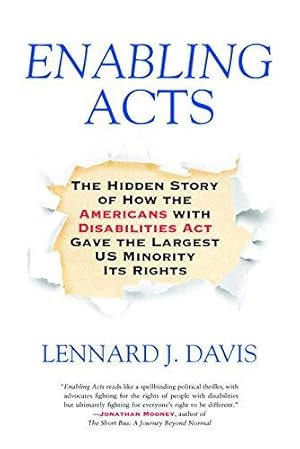 ENABLING ACTS

THE HIDDEN STORY OF HOW THE AMERICANS WITH DISABILITIES ACT GAVE THE LARGEST US MINORITY ITS RIGHTS

LENNARD J. DAVIS

"Enabling Acts reads like a spellbinding political thriller, with advocates fighting for the rights of people with disabilities but ultimately fighting for everyone's right to be different."
—JONATHAN MOONEY, author of The Short Bus: A Journey Beyond Normal